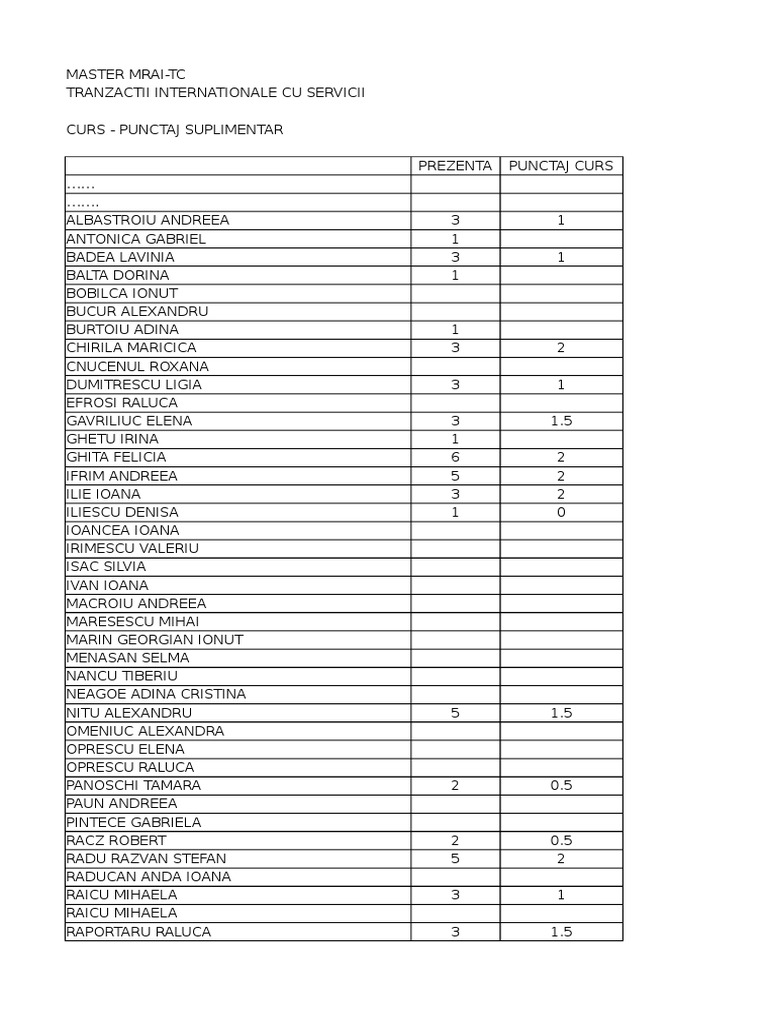 MASTER MRAI-TC
TRANZACTII INTERNATIONALE CU SERVICII

CURS - PUNCTAJ SUPLIMENTAR

|  | PREZENTA | PUNCTAJ CURS |
|---|---|---|
| ...... |  |  |
| ....... |  |  |
| ALBASTROIU ANDREEA | 3 | 1 |
| ANTONICA GABRIEL | 1 |  |
| BADEA LAVINIA | 3 | 1 |
| BALTA DORINA | 1 |  |
| BOBILCA IONUT |  |  |
| BUCUR ALEXANDRU |  |  |
| BURTOIU ADINA | 1 |  |
| CHIRILA MARICICA | 3 | 2 |
| CNUCENUL ROXANA |  |  |
| DUMITRESCU LIGIA | 3 | 1 |
| EFROSI RALUCA |  |  |
| GAVRILIUC ELENA | 3 | 1.5 |
| GHETU IRINA | 1 |  |
| GHITA FELICIA | 6 | 2 |
| IFRIM ANDREEA | 5 | 2 |
| ILIE IOANA | 3 | 2 |
| ILIESCU DENISA | 1 | 0 |
| IOANCEA IOANA |  |  |
| IRIMESCU VALERIU |  |  |
| ISAC SILVIA |  |  |
| IVAN IOANA |  |  |
| MACROIU ANDREEA |  |  |
| MARESESCU MIHAI |  |  |
| MARIN GEORGIAN IONUT |  |  |
| MENASAN SELMA |  |  |
| NANCU TIBERIU |  |  |
| NEAGOE ADINA CRISTINA |  |  |
| NITU ALEXANDRU | 5 | 1.5 |
| OMENIUC ALEXANDRA |  |  |
| OPRESCU ELENA |  |  |
| OPRESCU RALUCA |  |  |
| PANOSCHI TAMARA | 2 | 0.5 |
| PAUN ANDREEA |  |  |
| PINTECE GABRIELA |  |  |
| RACZ ROBERT | 2 | 0.5 |
| RADU RAZVAN STEFAN | 5 | 2 |
| RADUCAN ANDA IOANA |  |  |
| RAICU MIHAELA | 3 | 1 |
| RAICU MIHAELA |  |  |
| RAPORTARU RALUCA | 3 | 1.5 |